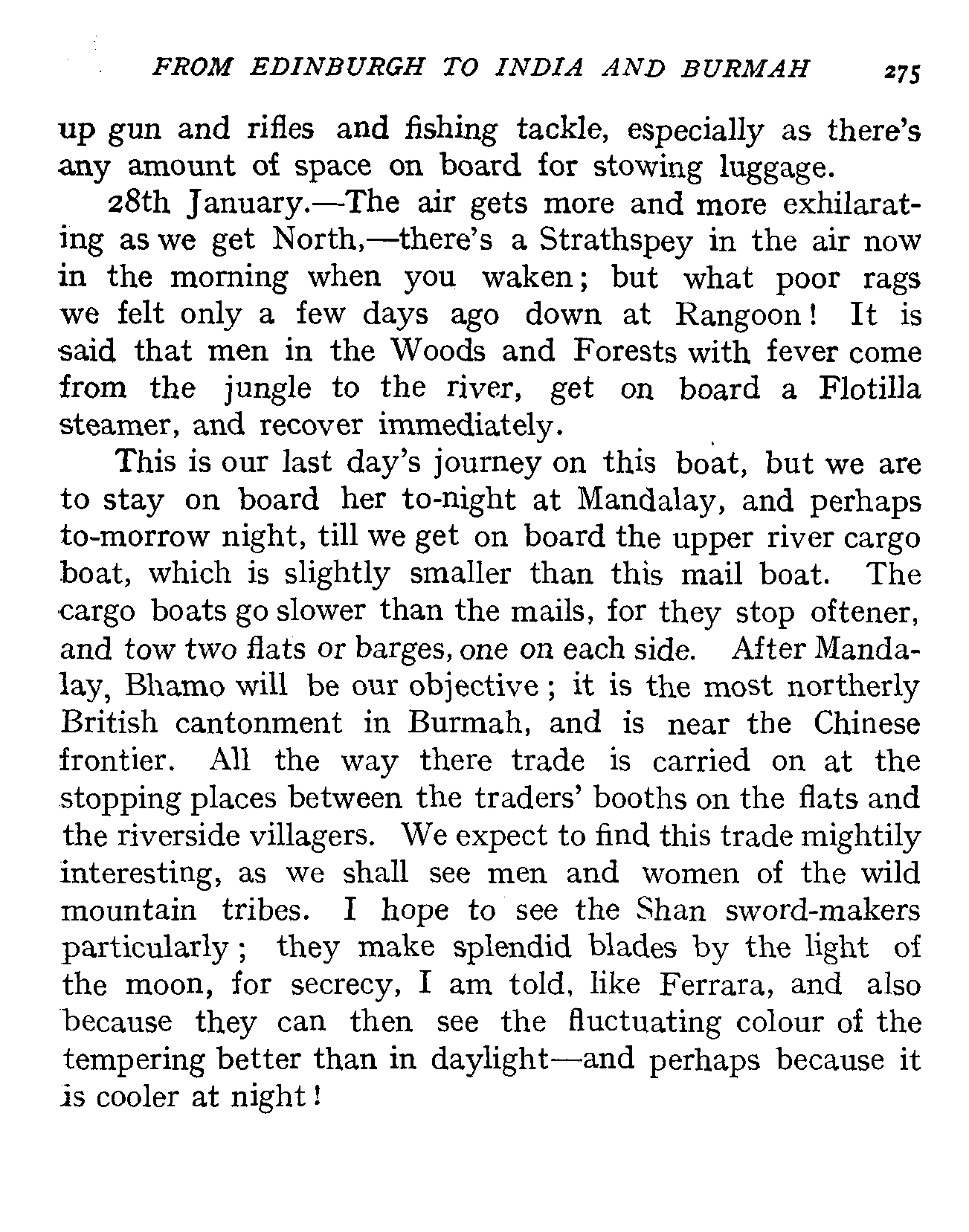 FROM EDINBURGH TO INDIA AND BURMAH 275

up gun and rifles and fishing tackle, especially as there's any amount of space on board for stowing luggage.

28th January.—The air gets more and more exhilarating as we get North,—there's a Strathspey in the air now in the morning when you waken; but what poor rags we felt only a few days ago down at Rangoon! It is said that men in the Woods and Forests with fever come from the jungle to the river, get on board a Flotilla steamer, and recover immediately.

This is our last day's journey on this boat, but we are to stay on board her to-night at Mandalay, and perhaps to-morrow night, till we get on board the upper river cargo boat, which is slightly smaller than this mail boat. The cargo boats go slower than the mails, for they stop oftener, and tow two flats or barges, one on each side. After Mandalay, Bhamo will be our objective; it is the most northerly British cantonment in Burmah, and is near the Chinese frontier. All the way there trade is carried on at the stopping places between the traders' booths on the flats and the riverside villagers. We expect to find this trade mightily interesting, as we shall see men and women of the wild mountain tribes. I hope to see the Shan sword-makers particularly; they make splendid blades by the light of the moon, for secrecy, I am told, like Ferrara, and also because they can then see the fluctuating colour of the tempering better than in daylight—and perhaps because it is cooler at night!